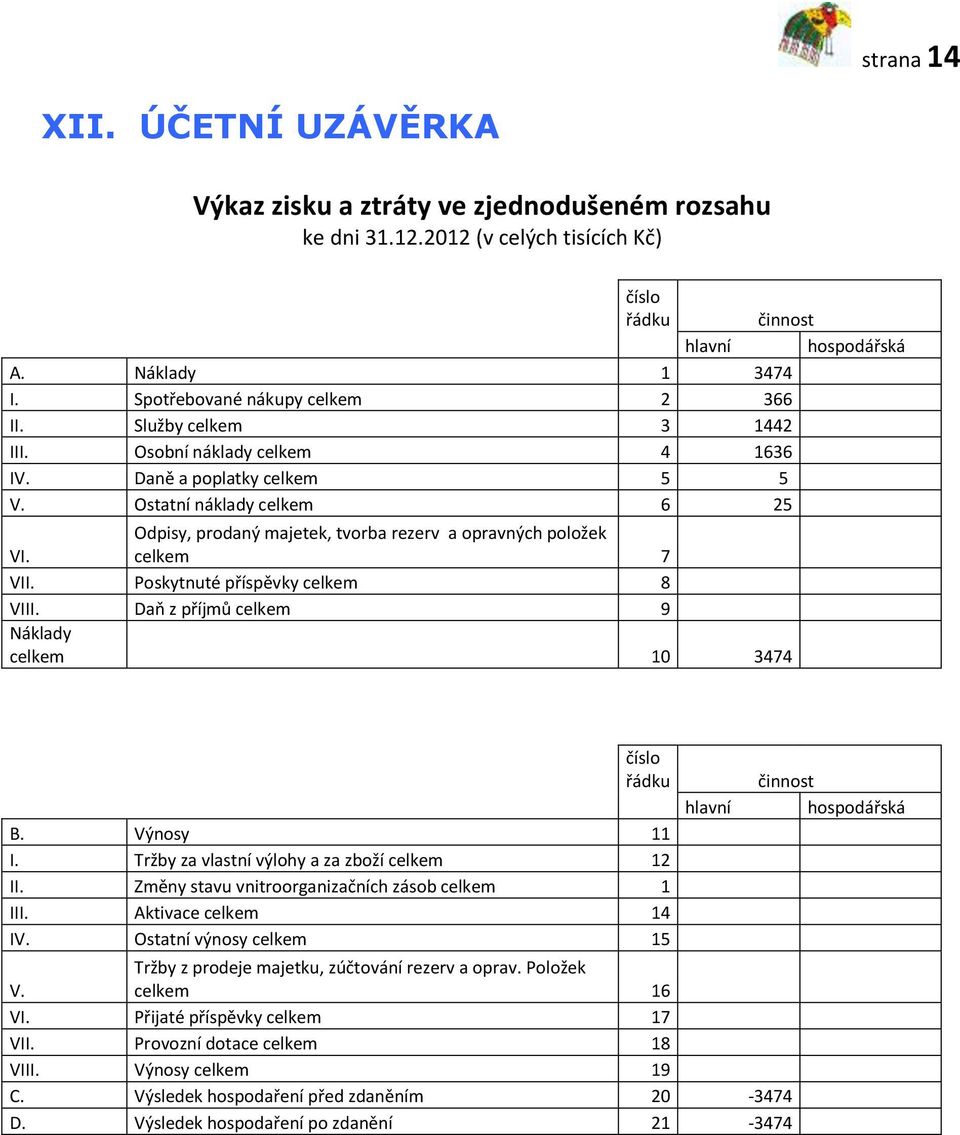 strana 14

XII. ÚČETNÍ UZÁVĚRKA

Výkaz zisku a ztráty ve zjednodušeném rozsahu
ke dni 31.12.2012 (v celých tisících Kč)

| | | číslo řádku | činnost hlavní | činnost hospodářská |
|---|---|---|---|---|
| A. | Náklady | 1 | 3474 | |
| I. | Spotřebované nákupy celkem | 2 | 366 | |
| II. | Služby celkem | 3 | 1442 | |
| III. | Osobní náklady celkem | 4 | 1636 | |
| IV. | Daně a poplatky celkem | 5 | 5 | |
| V. | Ostatní náklady celkem | 6 | 25 | |
| VI. | Odpisy, prodaný majetek, tvorba rezerv a opravných položek celkem | 7 | | |
| VII. | Poskytnuté příspěvky celkem | 8 | | |
| VIII. | Daň z příjmů celkem | 9 | | |
| Náklady celkem | | 10 | 3474 | |

| | | číslo řádku | činnost hlavní | činnost hospodářská |
|---|---|---|---|---|
| B. | Výnosy | 11 | | |
| I. | Tržby za vlastní výlohy a za zboží celkem | 12 | | |
| II. | Změny stavu vnitroorganizačních zásob celkem | 1 | | |
| III. | Aktivace celkem | 14 | | |
| IV. | Ostatní výnosy celkem | 15 | | |
| V. | Tržby z prodeje majetku, zúčtování rezerv a oprav. Položek celkem | 16 | | |
| VI. | Přijaté příspěvky celkem | 17 | | |
| VII. | Provozní dotace celkem | 18 | | |
| VIII. | Výnosy celkem | 19 | | |
| C. | Výsledek hospodaření před zdaněním | 20 | -3474 | |
| D. | Výsledek hospodaření po zdanění | 21 | -3474 | |